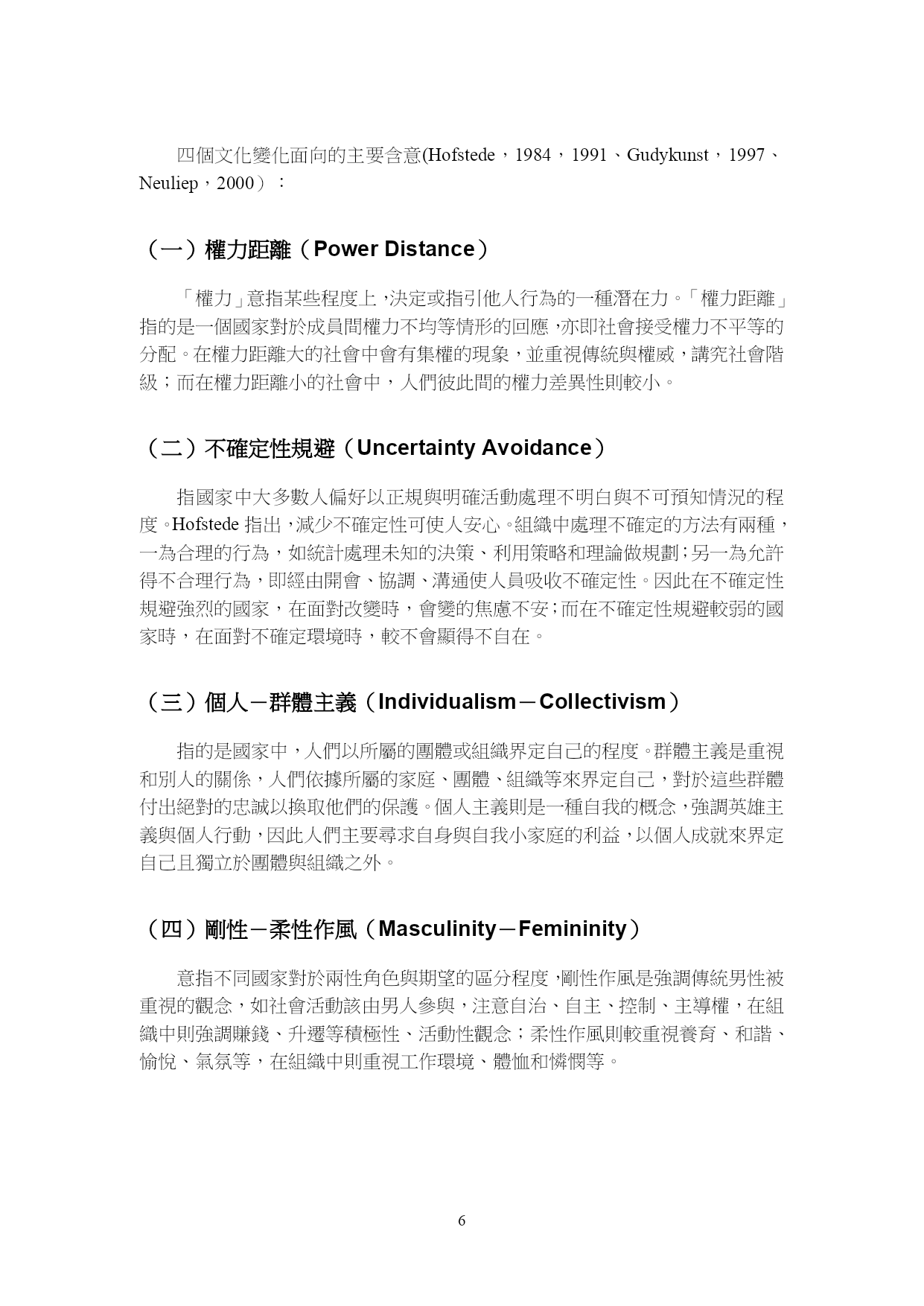 四個文化變化面向的主要含意(Hofstede，1984，1991、Gudykunst，1997、Neuliep，2000）：

（一）權力距離（Power Distance）

「權力」意指某些程度上，決定或指引他人行為的一種潛在力。「權力距離」指的是一個國家對於成員間權力不均等情形的回應，亦即社會接受權力不平等的分配。在權力距離大的社會中會有集權的現象，並重視傳統與權威，講究社會階級；而在權力距離小的社會中，人們彼此間的權力差異性則較小。

（二）不確定性規避（Uncertainty Avoidance）

指國家中大多數人偏好以正規與明確活動處理不明白與不可預知情況的程度。Hofstede 指出，減少不確定性可使人安心。組織中處理不確定的方法有兩種，一為合理的行為，如統計處理未知的決策、利用策略和理論做規劃；另一為允許得不合理行為，即經由開會、協調、溝通使人員吸收不確定性。因此在不確定性規避強烈的國家，在面對改變時，會變的焦慮不安；而在不確定性規避較弱的國家時，在面對不確定環境時，較不會顯得不自在。

（三）個人－群體主義（Individualism－Collectivism）

指的是國家中，人們以所屬的團體或組織界定自己的程度。群體主義是重視和別人的關係，人們依據所屬的家庭、團體、組織等來界定自己，對於這些群體付出絕對的忠誠以換取他們的保護。個人主義則是一種自我的概念，強調英雄主義與個人行動，因此人們主要尋求自身與自我小家庭的利益，以個人成就來界定自己且獨立於團體與組織之外。

（四）剛性－柔性作風（Masculinity－Femininity）

意指不同國家對於兩性角色與期望的區分程度，剛性作風是強調傳統男性被重視的觀念，如社會活動該由男人參與，注意自治、自主、控制、主導權，在組織中則強調賺錢、升遷等積極性、活動性觀念；柔性作風則較重視養育、和諧、愉悅、氣氛等，在組織中則重視工作環境、體恤和憐憫等。

6